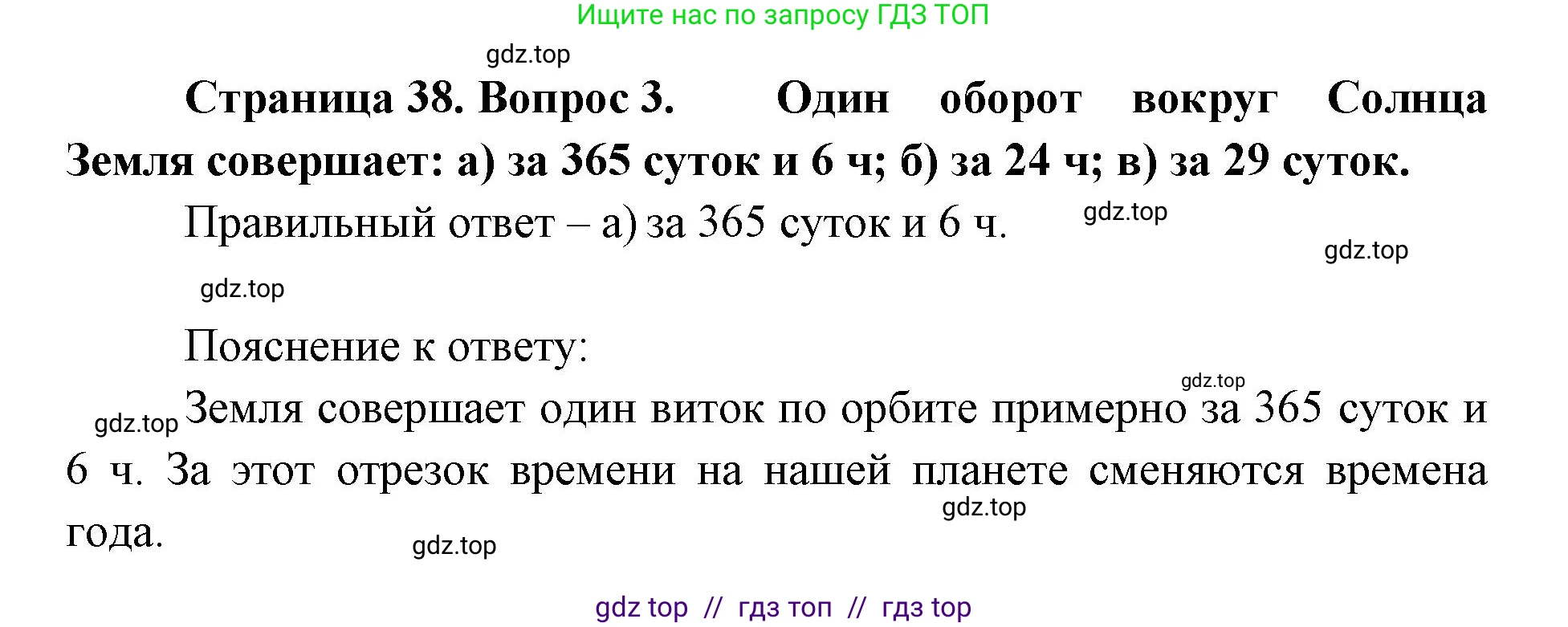 Ищите нас по запросу ГДЗ ТОП

gdz.top

**Страница 38. Вопрос 3. Один оборот вокруг Солнца Земля совершает: а) за 365 суток и 6 ч; б) за 24 ч; в) за 29 суток.**

Правильный ответ – а) за 365 суток и 6 ч.

gdz.top

gdz.top

gdz.top

Пояснение к ответу:

gdz.top

gdz.top

Земля совершает один виток по орбите примерно за 365 суток и 6 ч. За этот отрезок времени на нашей планете сменяются времена года.

gdz.top

gdz.top

gdz top // гдз топ // гдз top